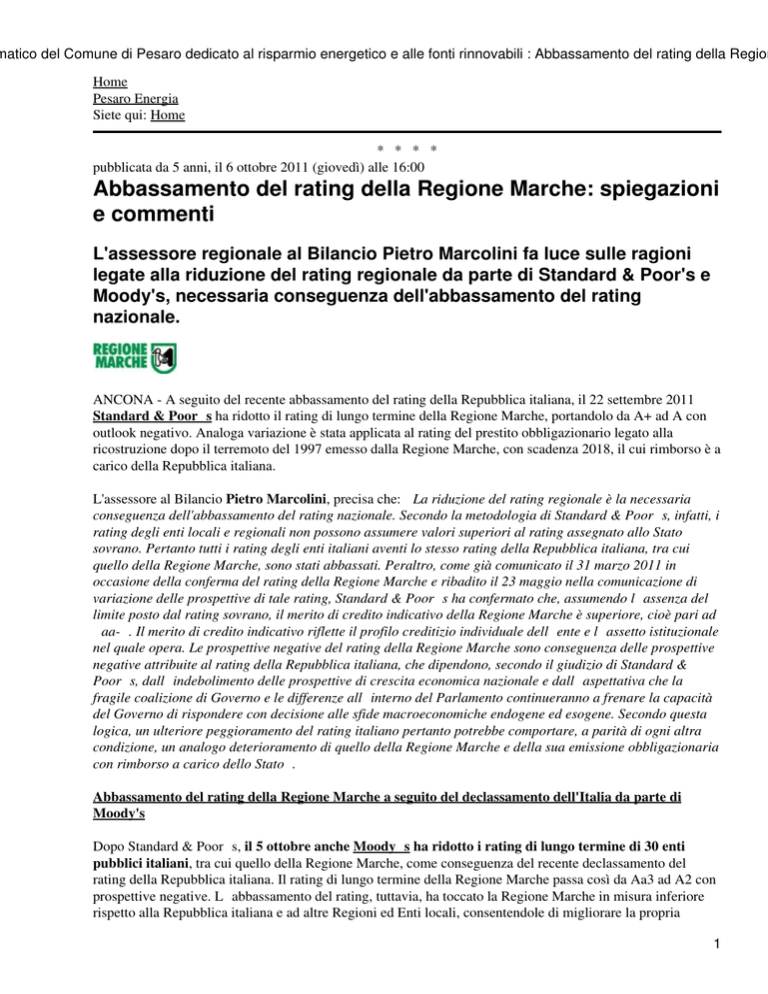 matico del Comune di Pesaro dedicato al risparmio energetico e alle fonti rinnovabili : Abbassamento del rating della Region

Home
Pesaro Energia
Siete qui: Home

* * * *

pubblicata da 5 anni, il 6 ottobre 2011 (giovedì) alle 16:00

Abbassamento del rating della Regione Marche: spiegazioni e commenti

L'assessore regionale al Bilancio Pietro Marcolini fa luce sulle ragioni legate alla riduzione del rating regionale da parte di Standard & Poor's e Moody's, necessaria conseguenza dell'abbassamento del rating nazionale.

REGIONE MARCHE

ANCONA - A seguito del recente abbassamento del rating della Repubblica italiana, il 22 settembre 2011 Standard & Poor s ha ridotto il rating di lungo termine della Regione Marche, portandolo da A+ ad A con outlook negativo. Analoga variazione è stata applicata al rating del prestito obbligazionario legato alla ricostruzione dopo il terremoto del 1997 emesso dalla Regione Marche, con scadenza 2018, il cui rimborso è a carico della Repubblica italiana.

L'assessore al Bilancio Pietro Marcolini, precisa che: La riduzione del rating regionale è la necessaria conseguenza dell'abbassamento del rating nazionale. Secondo la metodologia di Standard & Poor s, infatti, i rating degli enti locali e regionali non possono assumere valori superiori al rating assegnato allo Stato sovrano. Pertanto tutti i rating degli enti italiani aventi lo stesso rating della Repubblica italiana, tra cui quello della Regione Marche, sono stati abbassati. Peraltro, come già comunicato il 31 marzo 2011 in occasione della conferma del rating della Regione Marche e ribadito il 23 maggio nella comunicazione di variazione delle prospettive di tale rating, Standard & Poor s ha confermato che, assumendo l assenza del limite posto dal rating sovrano, il merito di credito indicativo della Regione Marche è superiore, cioè pari ad aa- . Il merito di credito indicativo riflette il profilo creditizio individuale dell ente e l assetto istituzionale nel quale opera. Le prospettive negative del rating della Regione Marche sono conseguenza delle prospettive negative attribuite al rating della Repubblica italiana, che dipendono, secondo il giudizio di Standard & Poor s, dall indebolimento delle prospettive di crescita economica nazionale e dall aspettativa che la fragile coalizione di Governo e le differenze all interno del Parlamento continueranno a frenare la capacità del Governo di rispondere con decisione alle sfide macroeconomiche endogene ed esogene. Secondo questa logica, un ulteriore peggioramento del rating italiano pertanto potrebbe comportare, a parità di ogni altra condizione, un analogo deterioramento di quello della Regione Marche e della sua emissione obbligazionaria con rimborso a carico dello Stato .

Abbassamento del rating della Regione Marche a seguito del declassamento dell'Italia da parte di Moody's

Dopo Standard & Poor s, il 5 ottobre anche Moody s ha ridotto i rating di lungo termine di 30 enti pubblici italiani, tra cui quello della Regione Marche, come conseguenza del recente declassamento del rating della Repubblica italiana. Il rating di lungo termine della Regione Marche passa così da Aa3 ad A2 con prospettive negative. L abbassamento del rating, tuttavia, ha toccato la Regione Marche in misura inferiore rispetto alla Repubblica italiana e ad altre Regioni ed Enti locali, consentendole di migliorare la propria

1